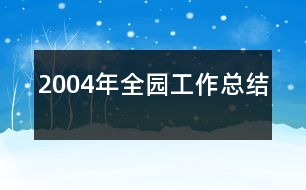 2004年全园工作总结